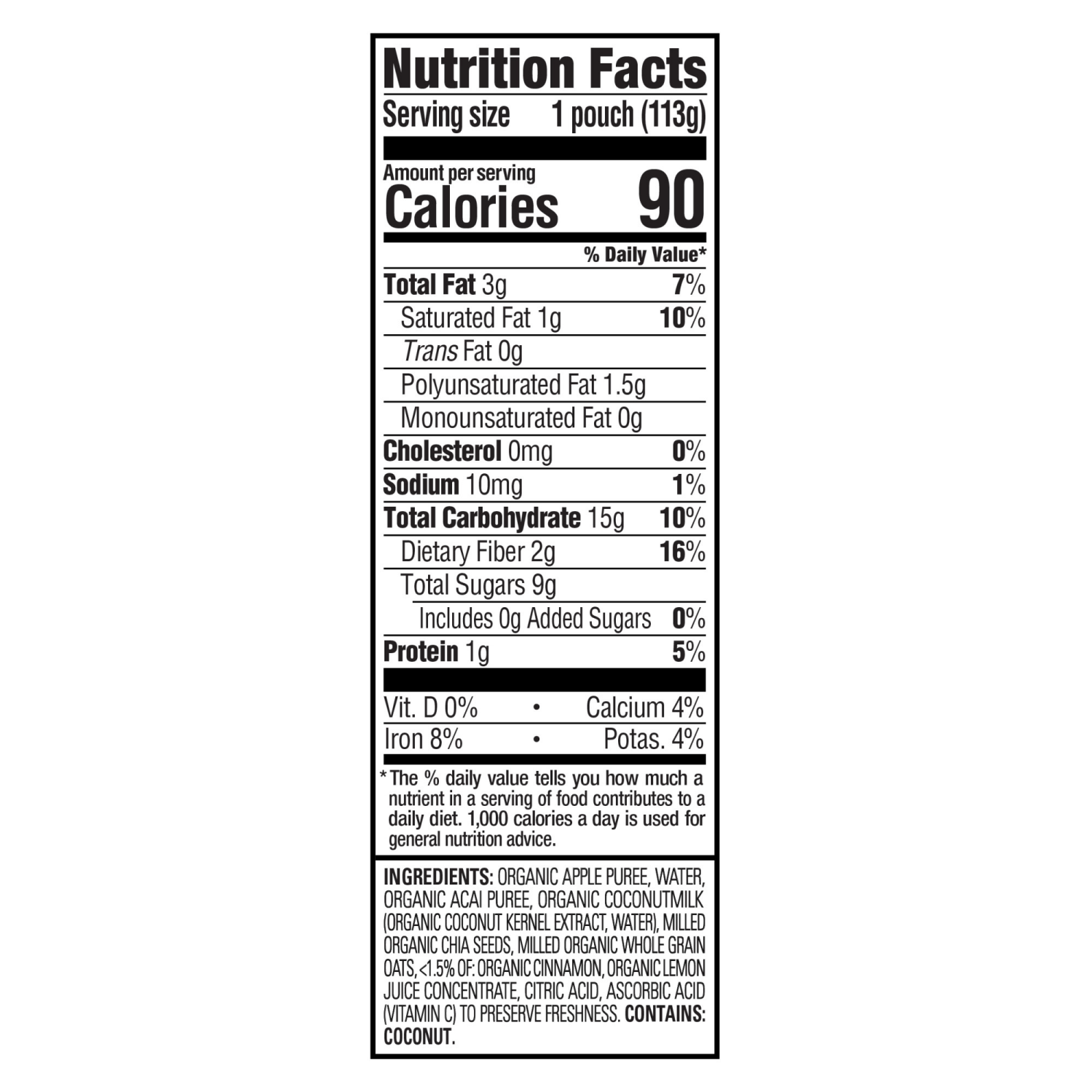 Nutrition Facts

Serving size 1 pouch (113g)

Amount per serving
Calories 90

% Daily Value*

Total Fat 3g 7%

Saturated Fat 1g 10%

Trans Fat 0g

Polyunsaturated Fat 1.5g

Monounsaturated Fat 0g

Cholesterol 0mg 0%

Sodium 10mg 1%

Total Carbohydrate 15g 10%

Dietary Fiber 2g 16%

Total Sugars 9g

Includes 0g Added Sugars 0%

Protein 1g 5%

Vit. D 0% • Calcium 4%

Iron 8% • Potas. 4%

*The % daily value tells you how much a nutrient in a serving of food contributes to a daily diet. 1,000 calories a day is used for general nutrition advice.

INGREDIENTS: ORGANIC APPLE PUREE, WATER, ORGANIC ACAI PUREE, ORGANIC COCONUTMILK (ORGANIC COCONUT KERNEL EXTRACT, WATER), MILLED ORGANIC CHIA SEEDS, MILLED ORGANIC WHOLE GRAIN OATS, <1.5% OF: ORGANIC CINNAMON, ORGANIC LEMON JUICE CONCENTRATE, CITRIC ACID, ASCORBIC ACID (VITAMIN C) TO PRESERVE FRESHNESS. CONTAINS: COCONUT.